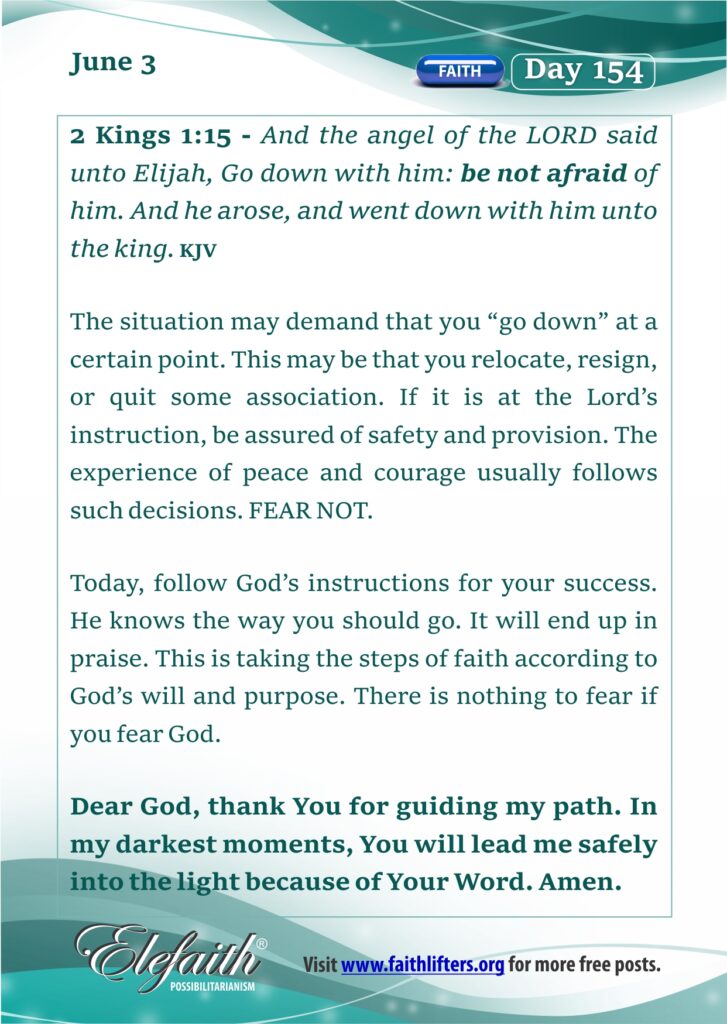 June 3

FAITH

Day 154

2 Kings 1:15 - And the angel of the LORD said unto Elijah, Go down with him: be not afraid of him. And he arose, and went down with him unto the king. KJV

The situation may demand that you "go down" at a certain point. This may be that you relocate, resign, or quit some association. If it is at the Lord's instruction, be assured of safety and provision. The experience of peace and courage usually follows such decisions. FEAR NOT.

Today, follow God's instructions for your success. He knows the way you should go. It will end up in praise. This is taking the steps of faith according to God's will and purpose. There is nothing to fear if you fear God.

Dear God, thank You for guiding my path. In my darkest moments, You will lead me safely into the light because of Your Word. Amen.

Elefaith®
POSSIBILITARIANISM

Visit www.faithlifters.org for more free posts.